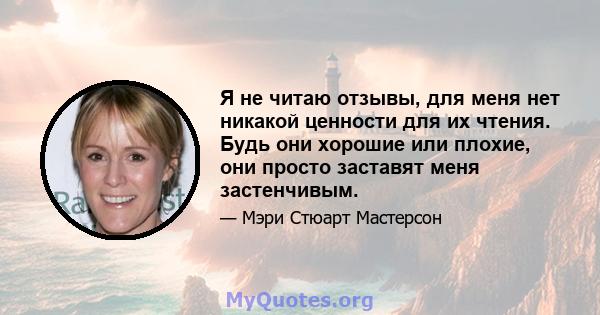 Я не читаю отзывы, для меня нет никакой ценности для их чтения. Будь они хорошие или плохие, они просто заставят меня застенчивым.

— Мэри Стюарт Мастерсон

MyQuotes.org